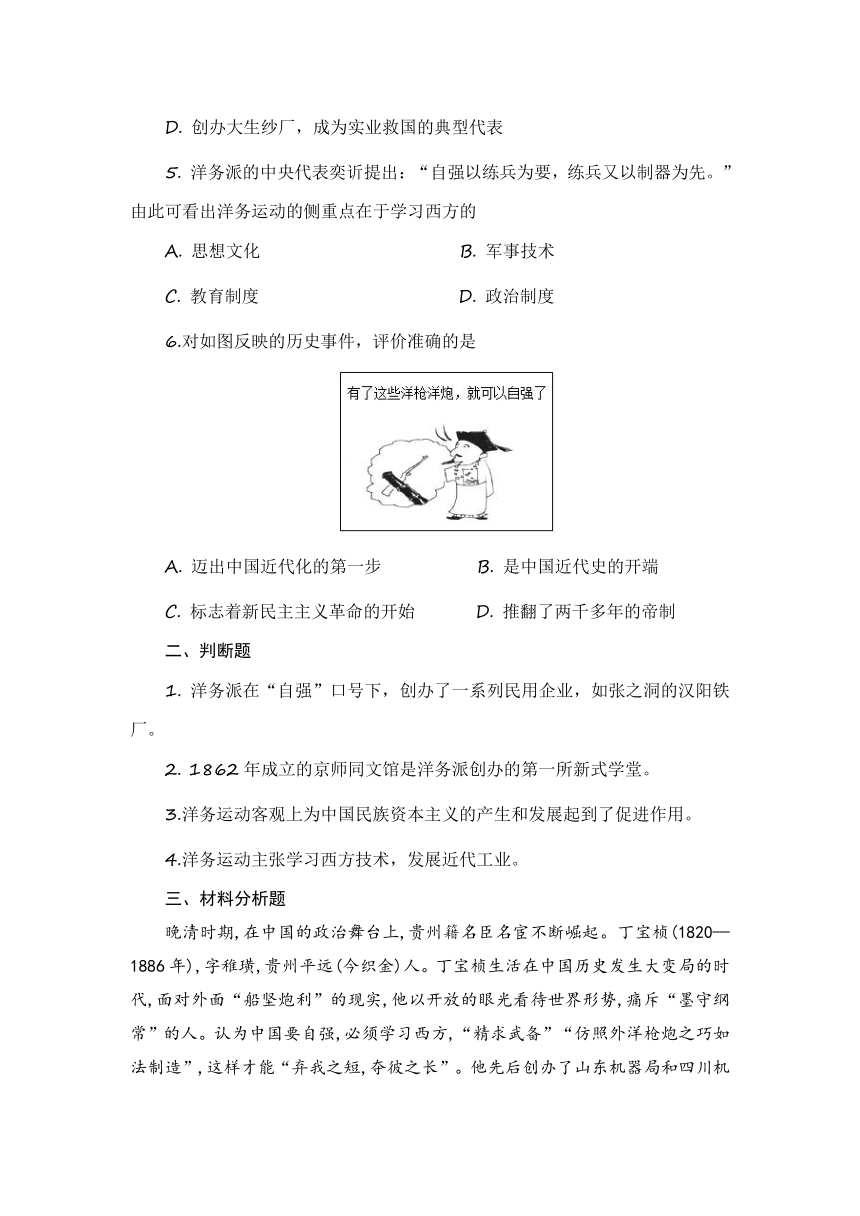 D. 创办大生纱厂，成为实业救国的典型代表

5. 洋务派的中央代表奕䜣提出：“自强以练兵为要，练兵又以制器为先。”由此可看出洋务运动的侧重点在于学习西方的

A. 思想文化

B. 军事技术

C. 教育制度

D. 政治制度

6.对如图反映的历史事件，评价准确的是

有了这些洋枪洋炮，就可以自强了

A. 迈出中国近代化的第一步

B. 是中国近代史的开端

C. 标志着新民主主义革命的开始

D. 推翻了两千多年的帝制

二、判断题

1. 洋务派在“自强”口号下，创办了一系列民用企业，如张之洞的汉阳铁厂。

2. 1862 年成立的京师同文馆是洋务派创办的第一所新式学堂。

3.洋务运动客观上为中国民族资本主义的产生和发展起到了促进作用。

4.洋务运动主张学习西方技术，发展近代工业。

三、材料分析题

晚清时期，在中国的政治舞台上，贵州籍名臣名宦不断崛起。丁宝桢(1820—1886 年)，字稚璜，贵州平远(今织金)人。丁宝桢生活在中国历史发生大变局的时代，面对外面“船坚炮利”的现实，他以开放的眼光看待世界形势，痛斥“墨守纲常”的人。认为中国要自强，必须学习西方，“精求武备”“仿照外洋枪炮之巧如法制造”，这样才能“弃我之短，夺彼之长”。他先后创办了山东机器局和四川机